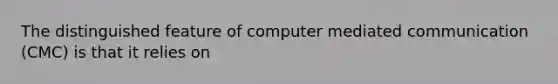 The distinguished feature of computer mediated communication (CMC) is that it relies on